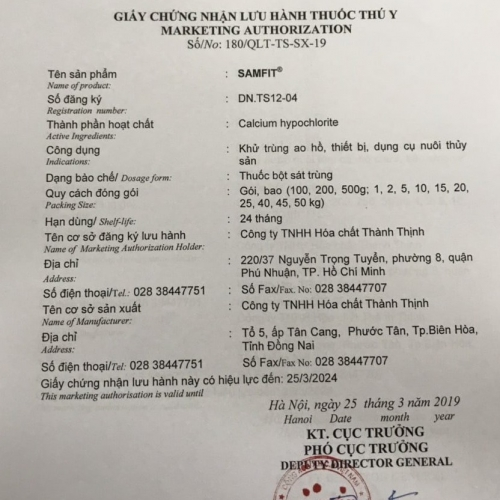 GIẤY CHỨNG NHẬN LƯU HÀNH THUỐC THÚ Y
MARKETING AUTHORIZATION
Số/No: 180/QLT-TS-SX-19

Tên sản phẩm
Name of product: : SAMFIT®

Số đăng ký
Registration number: : DN.TS12-04

Thành phần hoạt chất
Active Ingredients: : Calcium hypochlorite

Công dụng
Indications: : Khử trùng ao hồ, thiết bị, dụng cụ nuôi thủy sản

Dạng bào chế/ Dosage form: : Thuốc bột sát trùng

Quy cách đóng gói
Packing Size: : Gói, bao (100, 200, 500g; 1, 2, 5, 10, 15, 20, 25, 40, 45, 50 kg)

Hạn dùng/ Shelf-life: : 24 tháng

Tên cơ sở đăng ký lưu hành
Name of Marketing Authorization Holder: : Công ty TNHH Hóa chất Thành Thịnh

Địa chỉ
Address: : 220/37 Nguyễn Trọng Tuyển, phường 8, quận Phú Nhuận, TP. Hồ Chí Minh

Số điện thoại/Tel.: 028 38447751 : Số Fax/Fax. No: 028 38447707

Tên cơ sở sản xuất
Name of Manufacturer: : Công ty TNHH Hóa chất Thành Thịnh

Địa chỉ
Address: : Tổ 5, ấp Tân Cang, Phước Tân, Tp.Biên Hòa, Tỉnh Đồng Nai

Số điện thoại/Tel: 028 38447751 Số Fax/Fax No: 028 38447707

Giấy chứng nhận lưu hành này có hiệu lực đến: 25/3/2024
This marketing authorisation is valid until

Hà Nội, ngày 25 tháng 3 năm 2019
Hanoi Date month year
KT. CỤC TRƯỞNG
PHÓ CỤC TRƯỞNG
DEPUTY DIRECTOR GENERAL